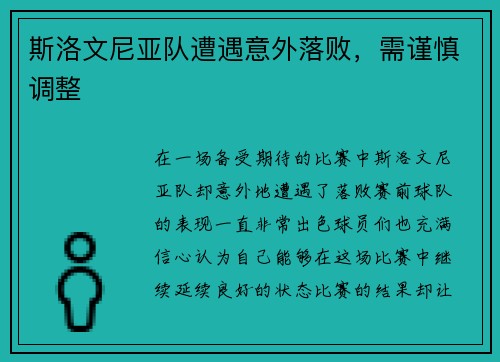 斯洛文尼亚队遭遇意外落败，需谨慎调整

在一场备受期待的比赛中斯洛文尼亚队却意外地遭遇了落败赛前球队的表现一直非常出色球员们也充满信心认为自己能够在这场比赛中继续延续良好的状态比赛的结果却让